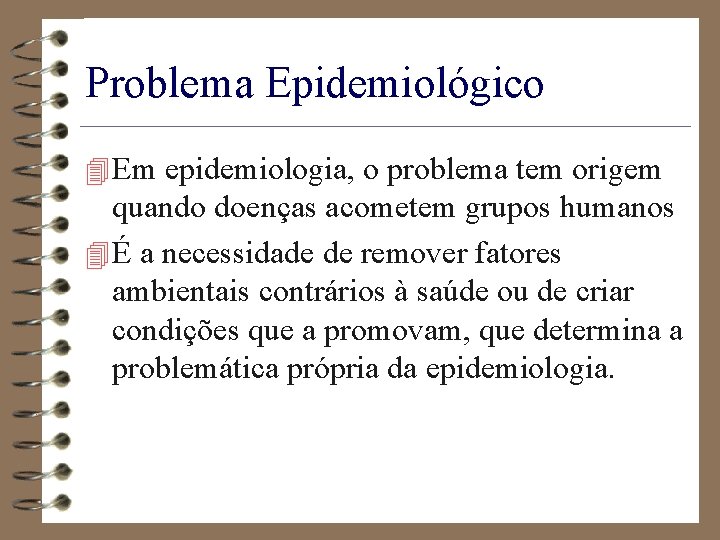 Problema Epidemiológico

Em epidemiologia, o problema tem origem quando doenças acometem grupos humanos

É a necessidade de remover fatores ambientais contrários à saúde ou de criar condições que a promovam, que determina a problemática própria da epidemiologia.